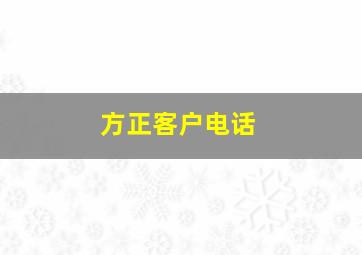 方正客户电话